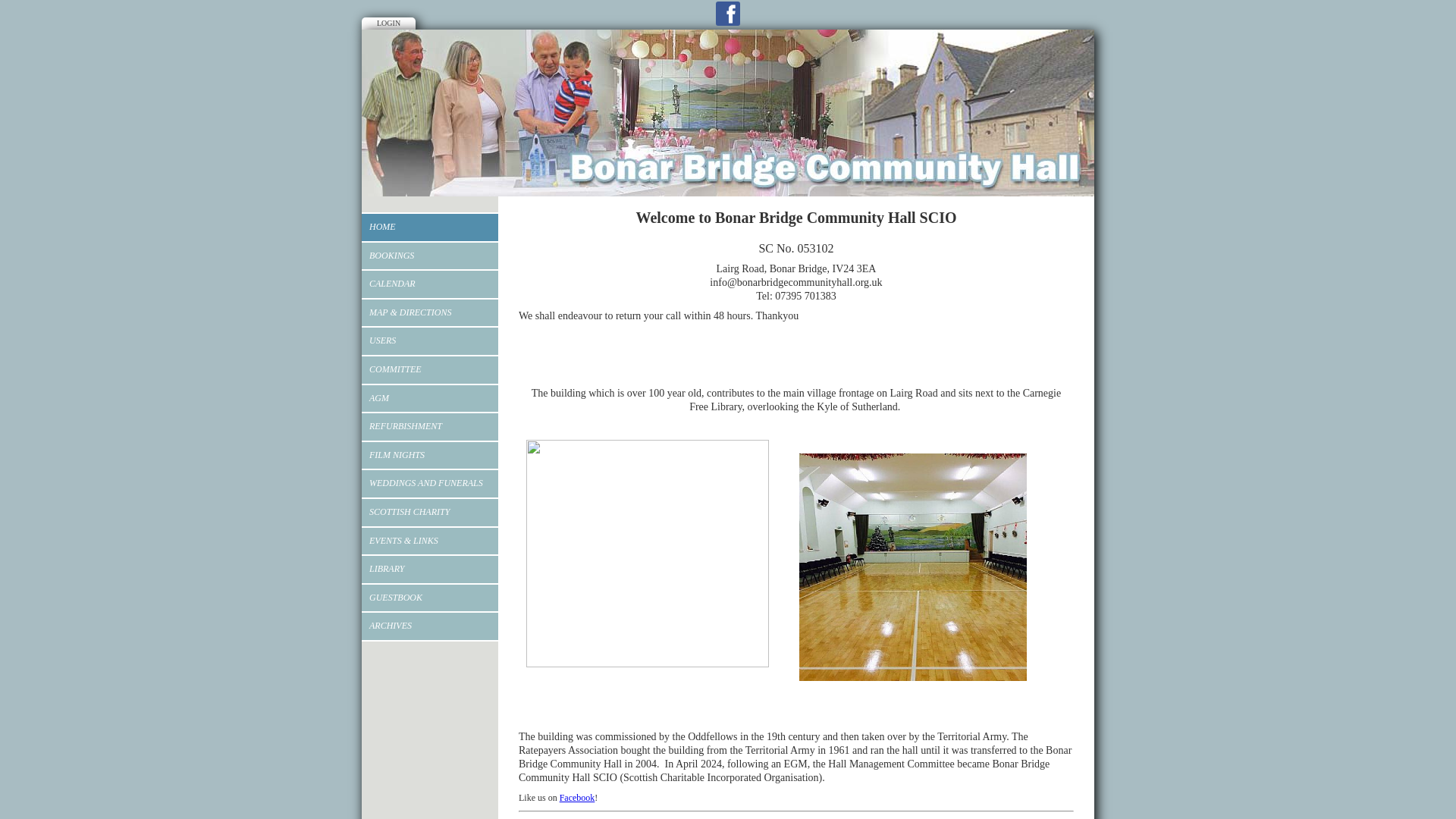 LOGIN

Bonar Bridge Community Hall

HOME
BOOKINGS
CALENDAR
MAP & DIRECTIONS
USERS
COMMITTEE
AGM
REFURBISHMENT
FILM NIGHTS
WEDDINGS AND FUNERALS
SCOTTISH CHARITY
EVENTS & LINKS
LIBRARY
GUESTBOOK
ARCHIVES

Welcome to Bonar Bridge Community Hall SCIO

SC No. 053102

Lairg Road, Bonar Bridge, IV24 3EA
info@bonarbridgecommunityhall.org.uk
Tel: 07395 701383

We shall endeavour to return your call within 48 hours. Thankyou

The building which is over 100 year old, contributes to the main village frontage on Lairg Road and sits next to the Carnegie Free Library, overlooking the Kyle of Sutherland.

The building was commissioned by the Oddfellows in the 19th century and then taken over by the Territorial Army. The Ratepayers Association bought the building from the Territorial Army in 1961 and ran the hall until it was transferred to the Bonar Bridge Community Hall in 2004. In April 2024, following an EGM, the Hall Management Committee became Bonar Bridge Community Hall SCIO (Scottish Charitable Incorporated Organisation).

Like us on Facebook!